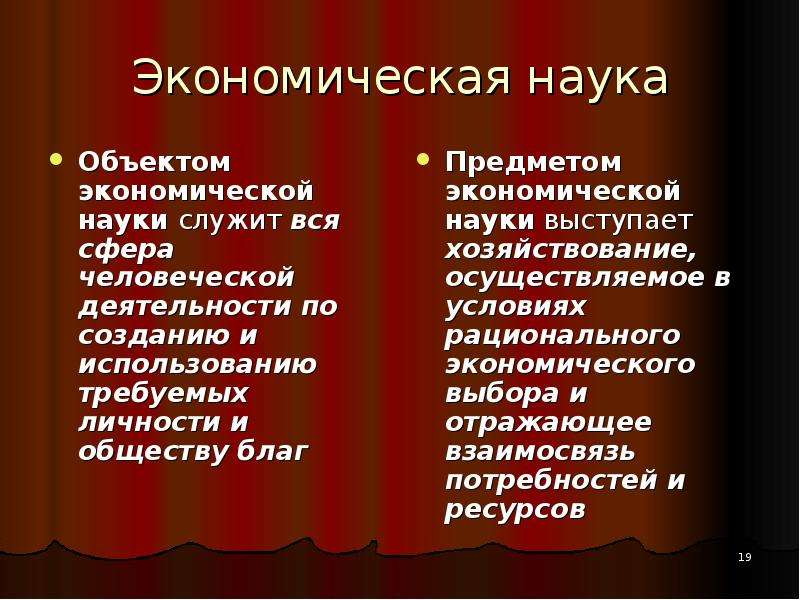 Экономическая наука

Объектом экономической науки служит вся сфера человеческой деятельности по созданию и использованию требуемых личности и обществу благ

Предметом экономической науки выступает хозяйствование, осуществляемое в условиях рационального экономического выбора и отражающее взаимосвязь потребностей и ресурсов

19